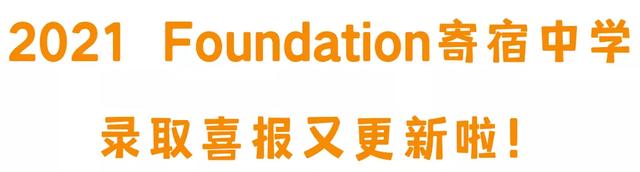 2021 Foundation寄宿中学

录取喜报又更新啦！